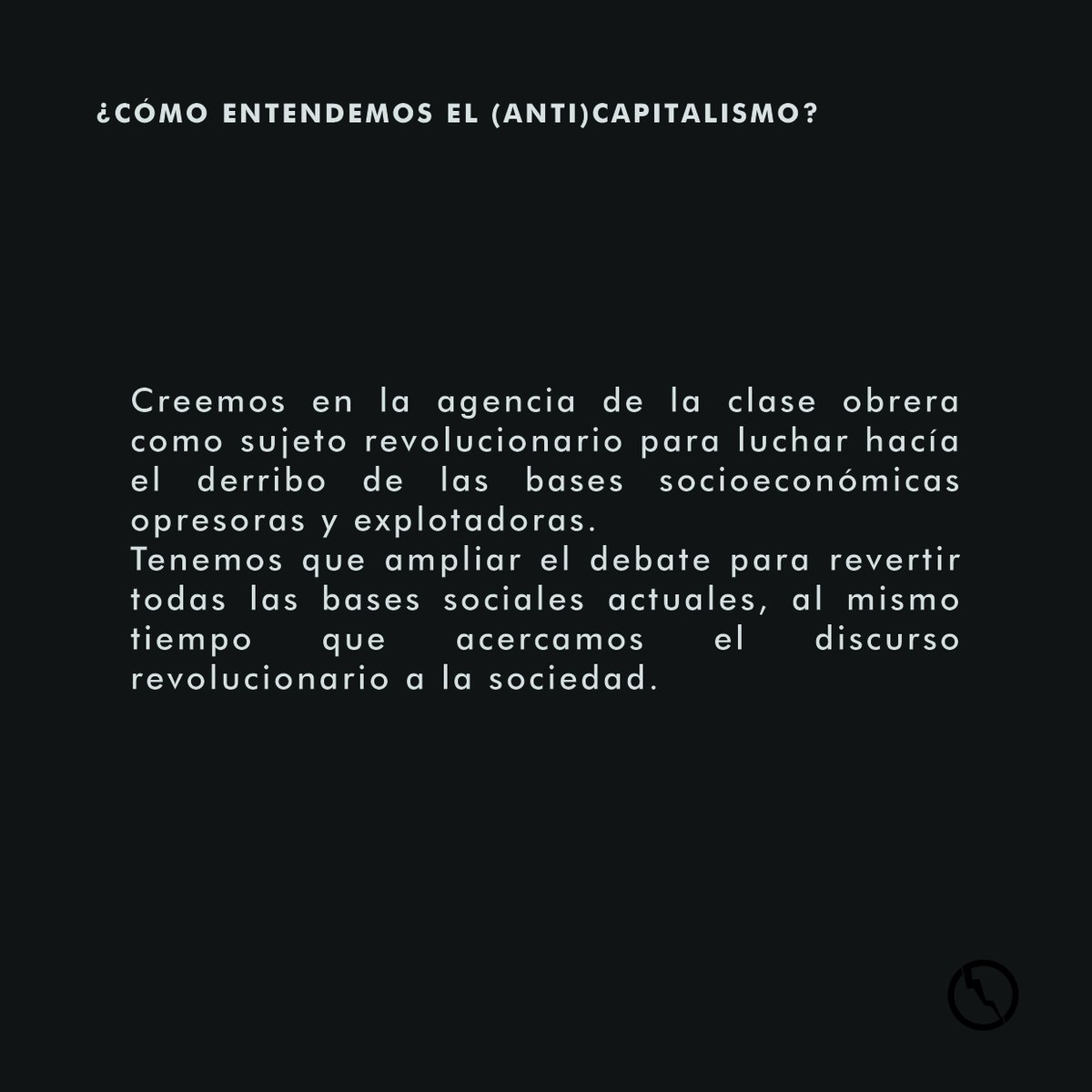 ¿CÓMO ENTENDEMOS EL (ANTI)CAPITALISMO?

Creemos en la agencia de la clase obrera como sujeto revolucionario para luchar hacía el derribo de las bases socioeconómicas opresoras y explotadoras.
Tenemos que ampliar el debate para revertir todas las bases sociales actuales, al mismo tiempo que acercamos el discurso revolucionario a la sociedad.